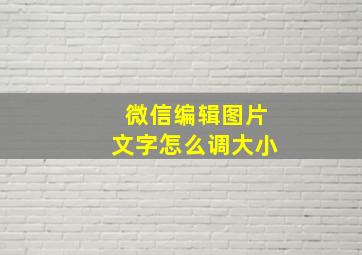 微信编辑图片
文字怎么调大小